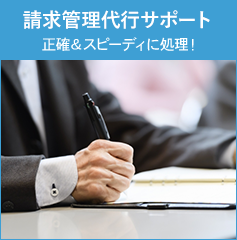 請求管理代行サポート

正確＆スピーディに処理！